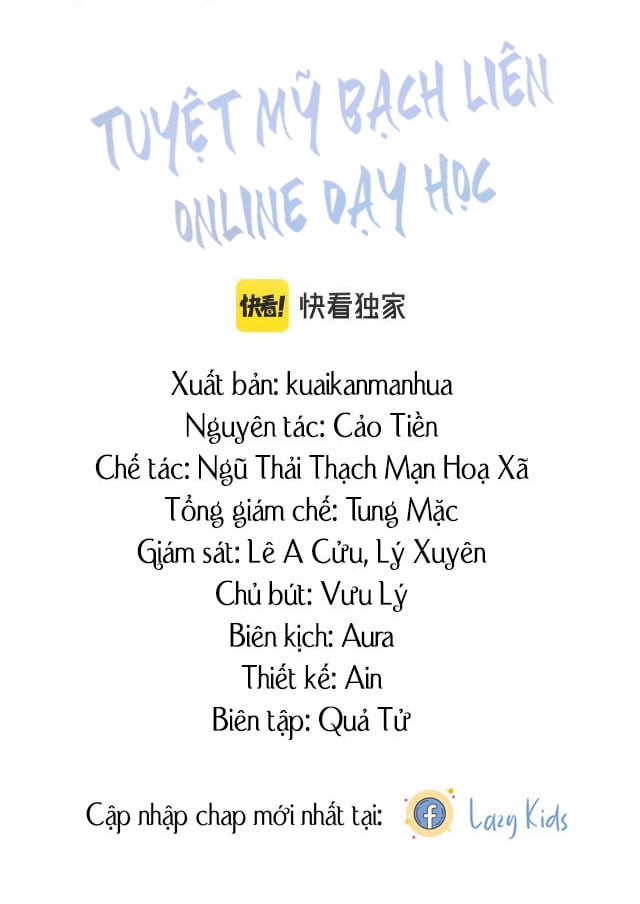 TUYỆT MỸ BẠCH LIÊN
ONLINE DẠY HỌC

快看! 快看独家

Xuất bản: kuaikanmanhua
Nguyên tác: Cảo Tiền
Chế tác: Ngũ Thải Thạch Mạn Hoạ Xã
Tổng giám chế: Tung Mặc
Giám sát: Lê A Cửu, Lý Xuyên
Chủ bút: Vưu Lý
Biên kịch: Aura
Thiết kế: Ain
Biên tập: Quả Tử

Cập nhập chap mới nhất tại: Lazy Kids